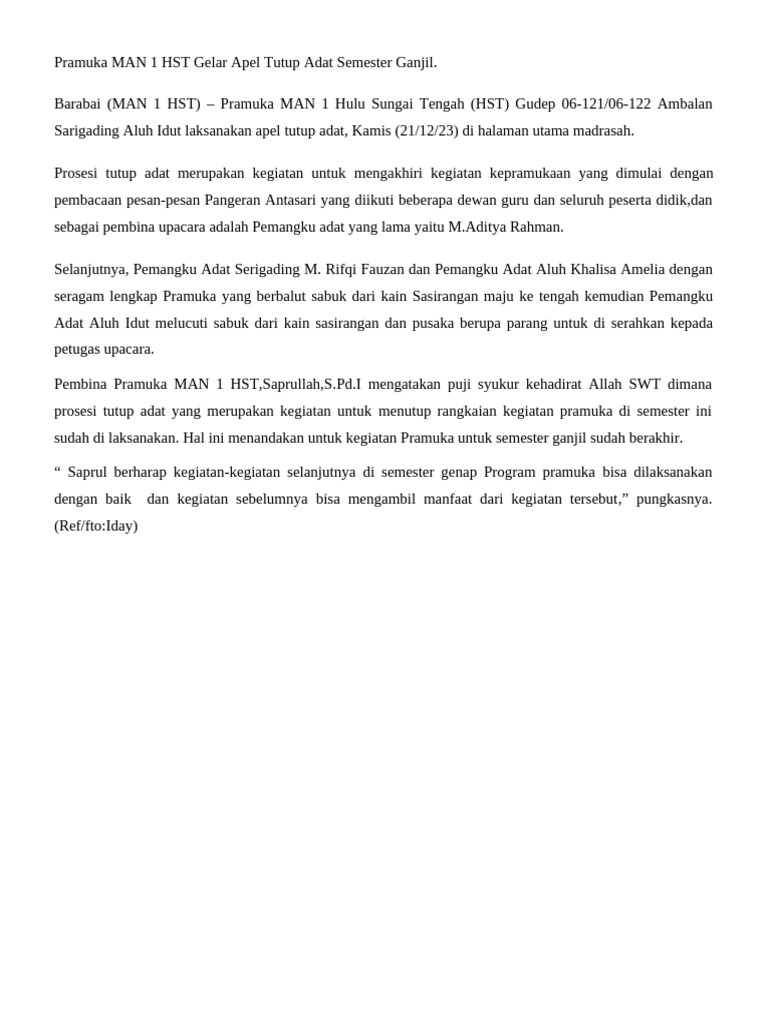 Pramuka MAN 1 HST Gelar Apel Tutup Adat Semester Ganjil.

Barabai (MAN 1 HST) – Pramuka MAN 1 Hulu Sungai Tengah (HST) Gudep 06-121/06-122 Ambalan Sarigading Aluh Idut laksanakan apel tutup adat, Kamis (21/12/23) di halaman utama madrasah.

Prosesi tutup adat merupakan kegiatan untuk mengakhiri kegiatan kepramukaan yang dimulai dengan pembacaan pesan-pesan Pangeran Antasari yang diikuti beberapa dewan guru dan seluruh peserta didik,dan sebagai pembina upacara adalah Pemangku adat yang lama yaitu M.Aditya Rahman.

Selanjutnya, Pemangku Adat Serigading M. Rifqi Fauzan dan Pemangku Adat Aluh Khalisa Amelia dengan seragam lengkap Pramuka yang berbalut sabuk dari kain Sasirangan maju ke tengah kemudian Pemangku Adat Aluh Idut melucuti sabuk dari kain sasirangan dan pusaka berupa parang untuk di serahkan kepada petugas upacara.

Pembina Pramuka MAN 1 HST,Saprullah,S.Pd.I mengatakan puji syukur kehadirat Allah SWT dimana prosesi tutup adat yang merupakan kegiatan untuk menutup rangkaian kegiatan pramuka di semester ini sudah di laksanakan. Hal ini menandakan untuk kegiatan Pramuka untuk semester ganjil sudah berakhir.

“ Saprul berharap kegiatan-kegiatan selanjutnya di semester genap Program pramuka bisa dilaksanakan dengan baik dan kegiatan sebelumnya bisa mengambil manfaat dari kegiatan tersebut,” pungkasnya. (Ref/fto:Iday)